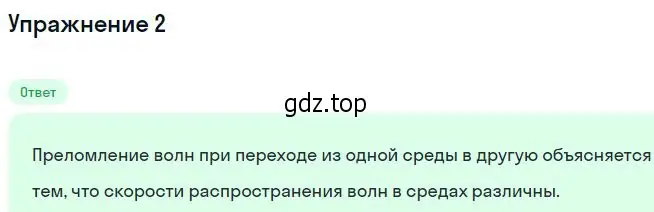 Упражнение 2

Ответ

gdz.top

Преломление волн при переходе из одной среды в другую объясняется тем, что скорости распространения волн в средах различны.